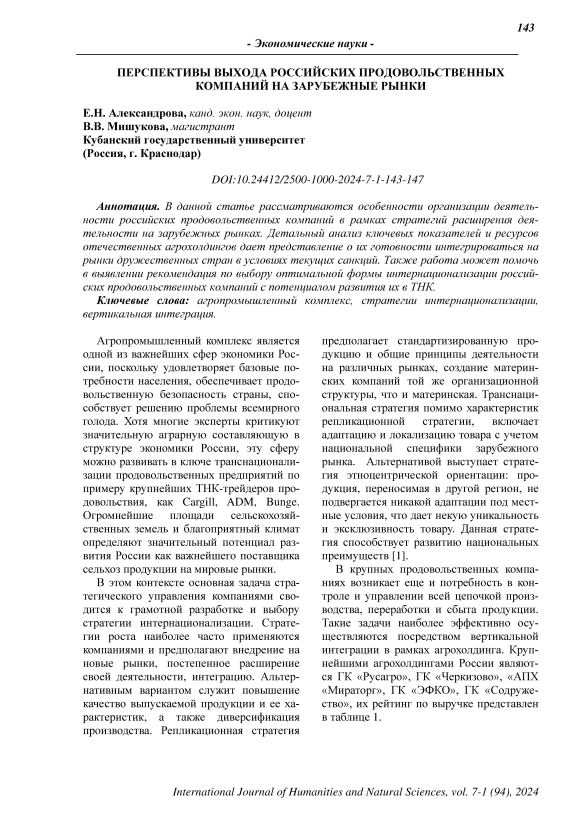 143

- Экономические науки -

ПЕРСПЕКТИВЫ ВЫХОДА РОССИЙСКИХ ПРОДОВОЛЬСТВЕННЫХ КОМПАНИЙ НА ЗАРУБЕЖНЫЕ РЫНКИ

Е.Н. Александрова, канд. экон. наук, доцент
В.В. Мишукова, магистрант
Кубанский государственный университет
(Россия, г. Краснодар)

DOI:10.24412/2500-1000-2024-7-1-143-147

Аннотация. В данной статье рассматриваются особенности организации деятельности российских продовольственных компаний в рамках стратегий расширения деятельности на зарубежных рынках. Детальный анализ ключевых показателей и ресурсов отечественных агрохолдингов дает представление о их готовности интегрироваться на рынки дружественных стран в условиях текущих санкций. Также работа может помочь в выявлении рекомендация по выбору оптимальной формы интернационализации российских продовольственных компаний с потенциалом развития их в ТНК.

Ключевые слова: агропромышленный комплекс, стратегии интернационализации, вертикальная интеграция.

Агропромышленный комплекс является одной из важнейших сфер экономики России, поскольку удовлетворяет базовые потребности населения, обеспечивает продовольственную безопасность страны, способствует решению проблемы всемирного голода. Хотя многие эксперты критикуют значительную аграрную составляющую в структуре экономики России, эту сферу можно развивать в ключе транснационализации продовольственных предприятий по примеру крупнейших ТНК-трейдеров продовольствия, как Cargill, ADM, Bunge. Огромнейшие площади сельскохозяйственных земель и благоприятный климат определяют значительный потенциал развития России как важнейшего поставщика сельхоз продукции на мировые рынки.

В этом контексте основная задача стратегического управления компаниями сводится к грамотной разработке и выбору стратегии интернационализации. Стратегии роста наиболее часто применяются компаниями и предполагают внедрение на новые рынки, постепенное расширение своей деятельности, интеграцию. Альтернативным вариантом служит повышение качество выпускаемой продукции и ее характеристик, а также диверсификация производства. Репликационная стратегия предполагает стандартизированную продукцию и общие принципы деятельности на различных рынках, создание материнских компаний той же организационной структуры, что и материнская. Транснациональная стратегия помимо характеристик репликационной стратегии, включает адаптацию и локализацию товара с учетом национальной специфики зарубежного рынка. Альтернативой выступает стратегия этноцентрической ориентации: продукция, переносимая в другой регион, не подвергается никакой адаптации под местные условия, что дает некую уникальность и эксклюзивность товару. Данная стратегия способствует развитию национальных преимуществ [1].

В крупных продовольственных компаниях возникает еще и потребность в контроле и управлении всей цепочкой производства, переработки и сбыта продукции. Такие задачи наиболее эффективно осуществляются посредством вертикальной интеграции в рамках агрохолдинга. Крупнейшими агрохолдингами России являются ГК «Русагро», ГК «Черкизово», «АПХ «Мираторг», ГК «ЭФКО», ГК «Содружество», их рейтинг по выручке представлен в таблице 1.

International Journal of Humanities and Natural Sciences, vol. 7-1 (94), 2024